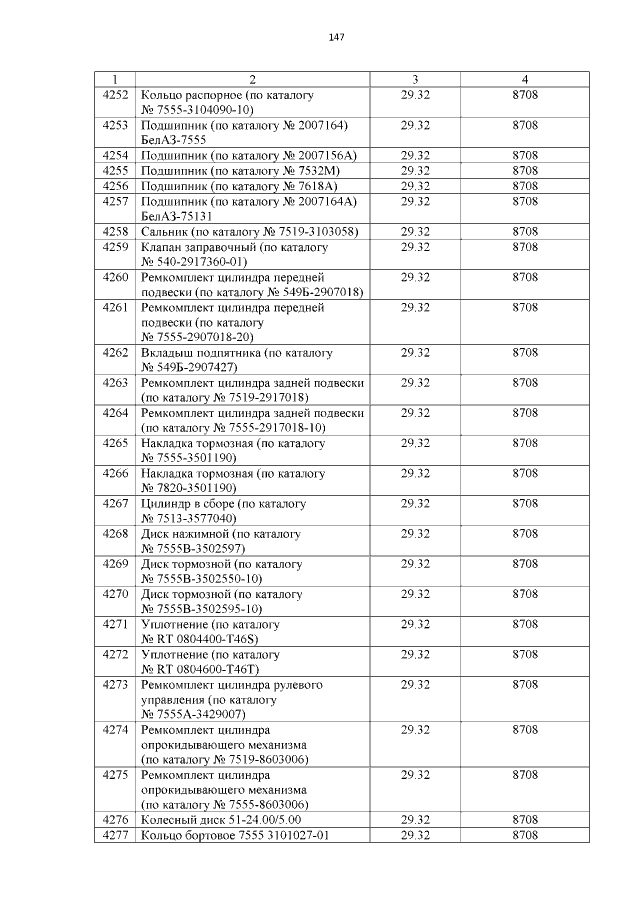 147

| 1 | 2 | 3 | 4 |
|---|---|---|---|
| 4252 | Кольцо распорное (по каталогу № 7555-3104090-10) | 29.32 | 8708 |
| 4253 | Подшипник (по каталогу № 2007164) БелАЗ-7555 | 29.32 | 8708 |
| 4254 | Подшипник (по каталогу № 2007156А) | 29.32 | 8708 |
| 4255 | Подшипник (по каталогу № 7532М) | 29.32 | 8708 |
| 4256 | Подшипник (по каталогу № 7618А) | 29.32 | 8708 |
| 4257 | Подшипник (по каталогу № 2007164А) БелАЗ-75131 | 29.32 | 8708 |
| 4258 | Сальник (по каталогу № 7519-3103058) | 29.32 | 8708 |
| 4259 | Клапан заправочный (по каталогу № 540-2917360-01) | 29.32 | 8708 |
| 4260 | Ремкомплект цилиндра передней подвески (по каталогу № 549Б-2907018) | 29.32 | 8708 |
| 4261 | Ремкомплект цилиндра передней подвески (по каталогу № 7555-2907018-20) | 29.32 | 8708 |
| 4262 | Вкладыш подпятника (по каталогу № 549Б-2907427) | 29.32 | 8708 |
| 4263 | Ремкомплект цилиндра задней подвески (по каталогу № 7519-2917018) | 29.32 | 8708 |
| 4264 | Ремкомплект цилиндра задней подвески (по каталогу № 7555-2917018-10) | 29.32 | 8708 |
| 4265 | Накладка тормозная (по каталогу № 7555-3501190) | 29.32 | 8708 |
| 4266 | Накладка тормозная (по каталогу № 7820-3501190) | 29.32 | 8708 |
| 4267 | Цилиндр в сборе (по каталогу № 7513-3577040) | 29.32 | 8708 |
| 4268 | Диск нажимной (по каталогу № 7555В-3502597) | 29.32 | 8708 |
| 4269 | Диск тормозной (по каталогу № 7555В-3502550-10) | 29.32 | 8708 |
| 4270 | Диск тормозной (по каталогу № 7555В-3502595-10) | 29.32 | 8708 |
| 4271 | Уплотнение (по каталогу № RT 0804400-T46S) | 29.32 | 8708 |
| 4272 | Уплотнение (по каталогу № RT 0804600-T46T) | 29.32 | 8708 |
| 4273 | Ремкомплект цилиндра рулевого управления (по каталогу № 7555А-3429007) | 29.32 | 8708 |
| 4274 | Ремкомплект цилиндра опрокидывающего механизма (по каталогу № 7519-8603006) | 29.32 | 8708 |
| 4275 | Ремкомплект цилиндра опрокидывающего механизма (по каталогу № 7555-8603006) | 29.32 | 8708 |
| 4276 | Колесный диск 51-24.00/5.00 | 29.32 | 8708 |
| 4277 | Кольцо бортовое 7555 3101027-01 | 29.32 | 8708 |